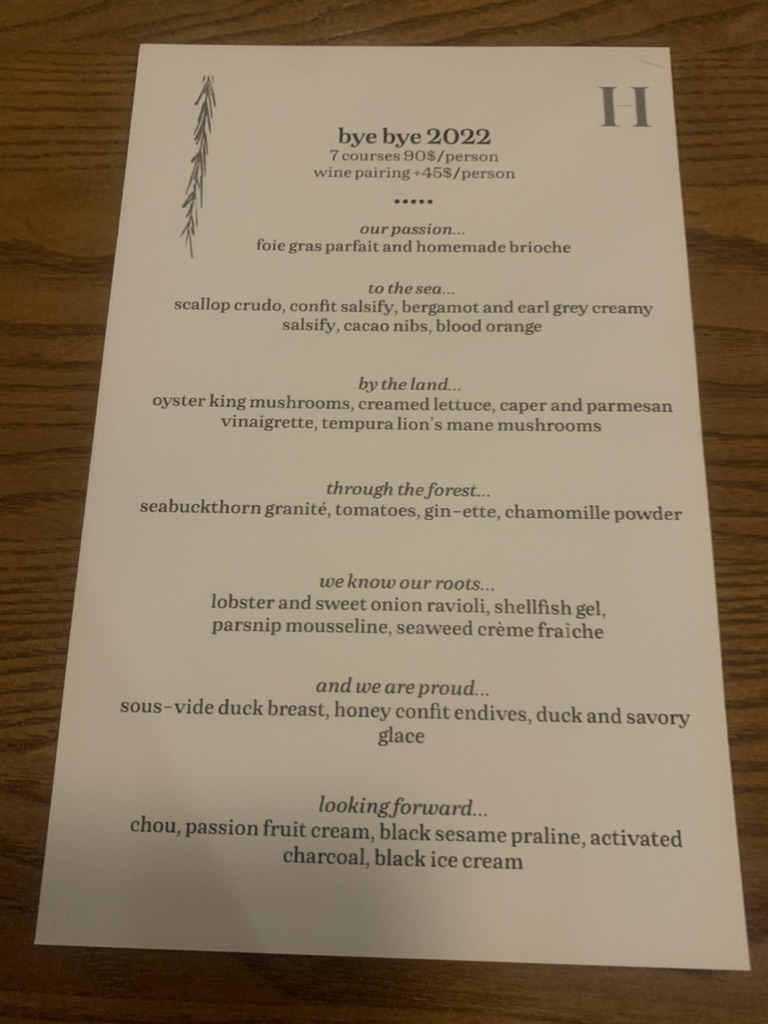 H

bye bye 2022
7 courses 90$/person
wine pairing +45$/person

•••••

our passion...
foie gras parfait and homemade brioche

to the sea...
scallop crudo, confit salsify, bergamot and earl grey creamy salsify, cacao nibs, blood orange

by the land...
oyster king mushrooms, creamed lettuce, caper and parmesan vinaigrette, tempura lion's mane mushrooms

through the forest...
seabuckthorn granité, tomatoes, gin-ette, chamomille powder

we know our roots...
lobster and sweet onion ravioli, shellfish gel, parsnip mousseline, seaweed crème fraîche

and we are proud...
sous-vide duck breast, honey confit endives, duck and savory glace

looking forward...
chou, passion fruit cream, black sesame praline, activated charcoal, black ice cream